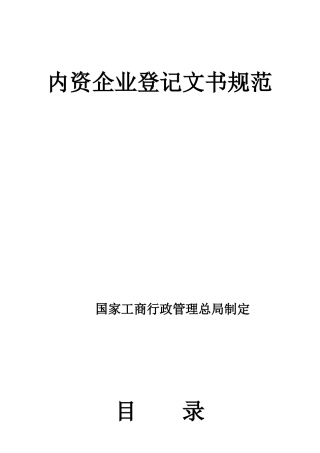 内资企业登记文书规范

国家工商行政管理总局制定

目　　录